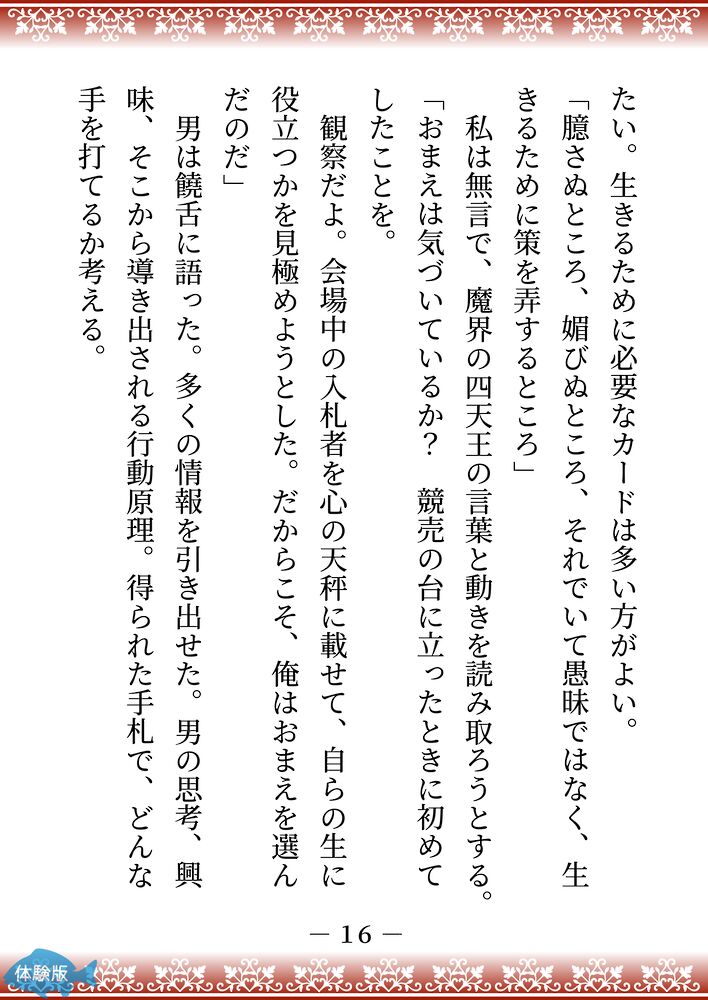 たい。生きるために必要なカードは多い方がよい。

「臆さぬところ、媚びぬところ、それでいて愚昧ではなく、生きるために策を弄するところ」

私は無言で、魔界の四天王の言葉と動きを読み取ろうとする。

「おまえは気づいているか？　競売の台に立ったときに初めてしたことを。

観察だよ。会場中の入札者を心の天秤に載せて、自らの生に役立つかを見極めようとした。だからこそ、俺はおまえを選んだのだ」

男は饒舌に語った。多くの情報を引き出せた。男の思考、興味、そこから導き出される行動原理。得られた手札で、どんな手を打てるか考える。

— 16 —

体験版